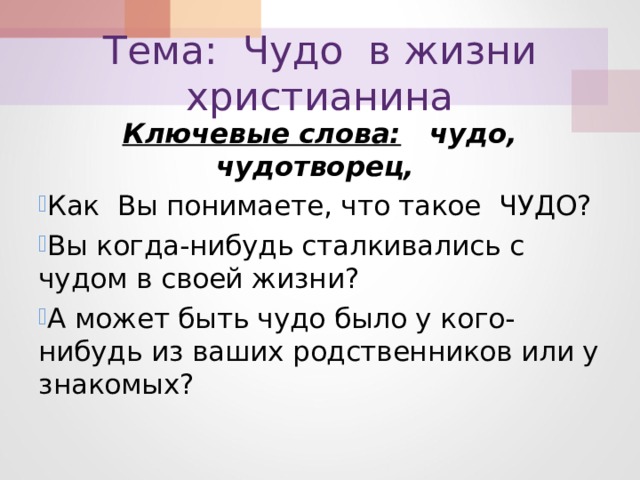 Тема: Чудо в жизни христианина

Ключевые слова: чудо, чудотворец,

Как Вы понимаете, что такое ЧУДО?

Вы когда-нибудь сталкивались с чудом в своей жизни?

А может быть чудо было у кого-нибудь из ваших родственников или у знакомых?